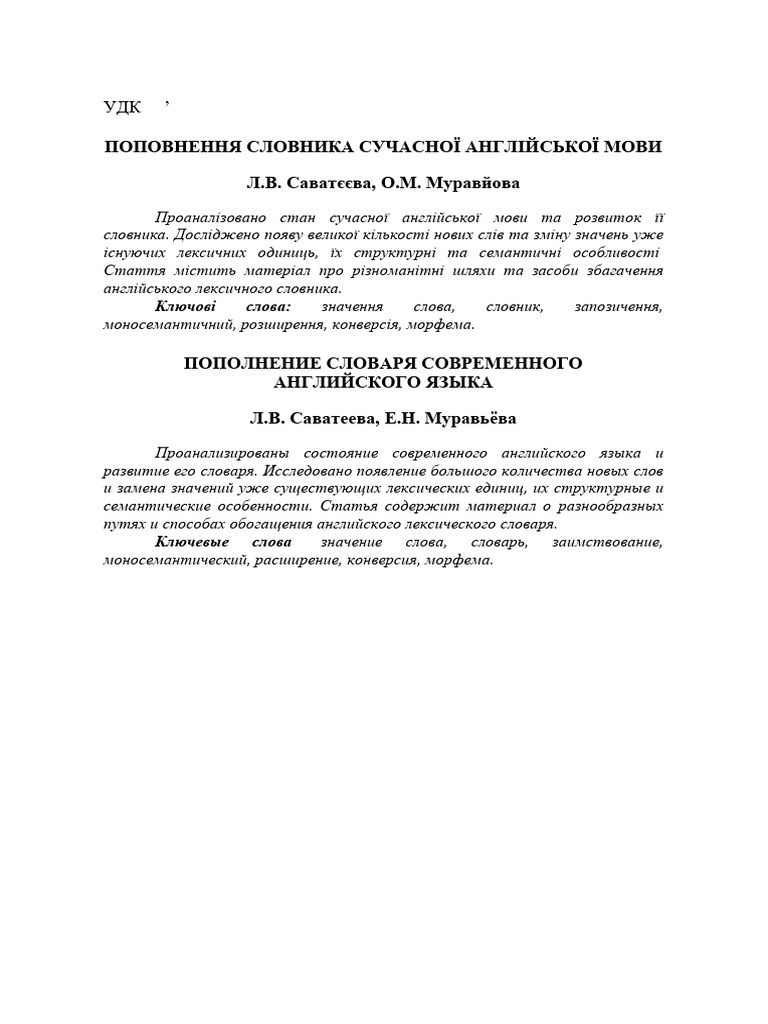 УДК ’

ПОПОВНЕННЯ СЛОВНИКА СУЧАСНОЇ АНГЛІЙСЬКОЇ МОВИ

Л.В. Саватєєва, О.М. Муравйова

Проаналізовано стан сучасної англійської мови та розвиток її словника. Досліджено появу великої кількості нових слів та зміну значень уже існуючих лексичних одиниць, їх структурні та семантичні особливості Стаття містить матеріал про різноманітні шляхи та засоби збагачення англійського лексичного словника.

Ключові слова: значення слова, словник, запозичення, моносемантичний, розширення, конверсія, морфема.

ПОПОЛНЕНИЕ СЛОВАРЯ СОВРЕМЕННОГО АНГЛИЙСКОГО ЯЗЫКА

Л.В. Саватеева, Е.Н. Муравьёва

Проанализированы состояние современного английского языка и развитие его словаря. Исследовано появление большого количества новых слов и замена значений уже существующих лексических единиц, их структурные и семантические особенности. Статья содержит материал о разнообразных путях и способах обогащения английского лексического словаря.

Ключевые слова значение слова, словарь, заимствование, моносемантический, расширение, конверсия, морфема.